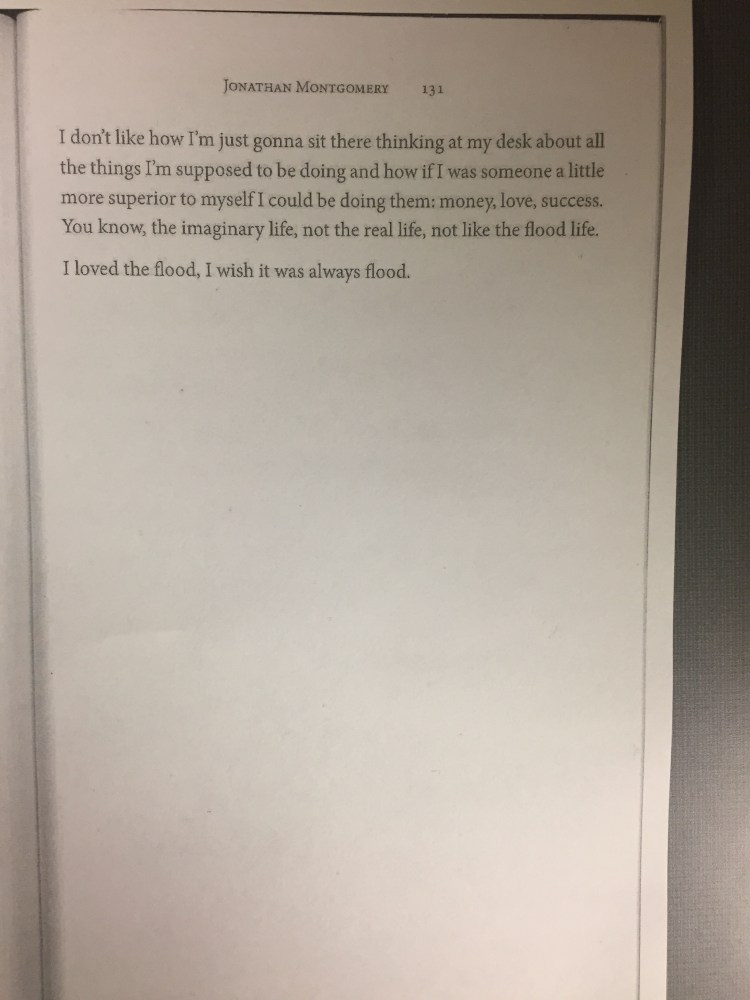 JONATHAN MONTGOMERY 131

I don't like how I'm just gonna sit there thinking at my desk about all the things I'm supposed to be doing and how if I was someone a little more superior to myself I could be doing them: money, love, success. You know, the imaginary life, not the real life, not like the flood life.

I loved the flood, I wish it was always flood.